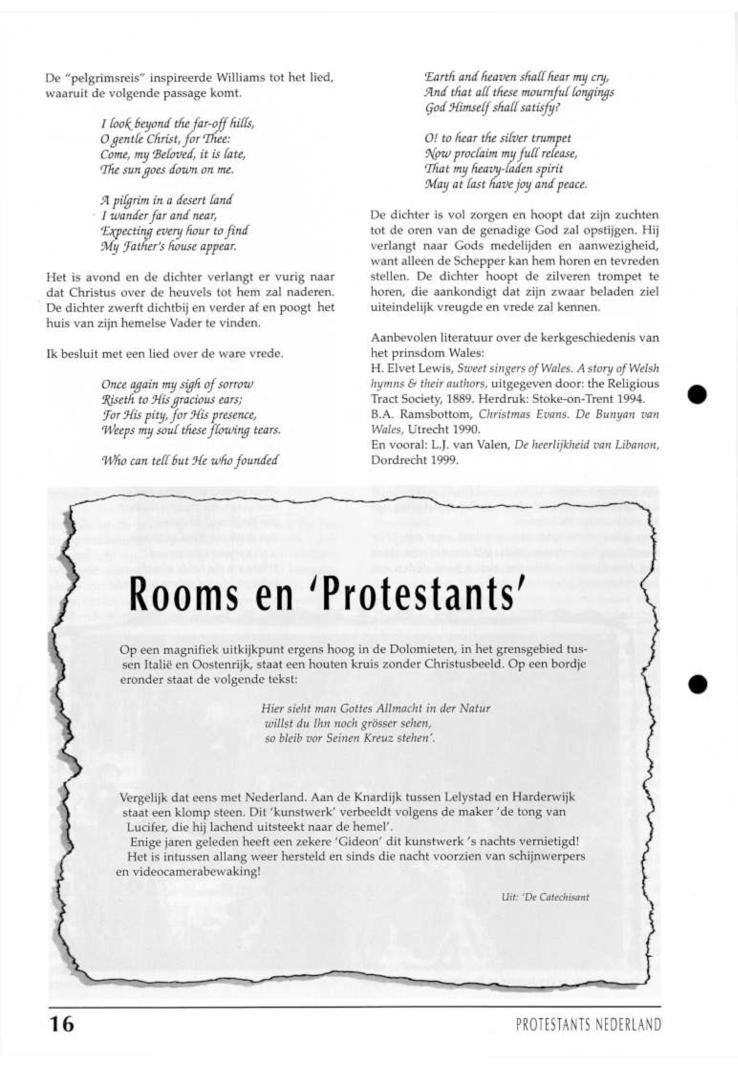 De "pelgrimsreis" inspireerde Williams tot het lied, waaruit de volgende passage komt.

I look beyond the far-off hills,
O gentle Christ, for Thee:
Come, my Beloved, it is late,
The sun goes down on me.

A pilgrim in a desert land
I wander far and near,
Expecting every hour to find
My Father's house appear.

Het is avond en de dichter verlangt er vurig naar dat Christus over de heuvels tot hem zal naderen. De dichter zwerft dichtbij en verder af en poogt het huis van zijn hemelse Vader te vinden.

Ik besluit met een lied over de ware vrede.

Once again my sigh of sorrow
Riseth to His gracious ears;
For His pity, for His presence,
Weeps my soul these flowing tears.

Who can tell but He who founded
Earth and heaven shall hear my cry,
And that all these mournful longings
God Himself shall satisfy?

O! to hear the silver trumpet
Now proclaim my full release,
That my heavy-laden spirit
May at last have joy and peace.

De dichter is vol zorgen en hoopt dat zijn zuchten tot de oren van de genadige God zal opstijgen. Hij verlangt naar Gods medelijden en aanwezigheid, want alleen de Schepper kan hem horen en tevreden stellen. De dichter hoopt de zilveren trompet te horen, die aankondigt dat zijn zwaar beladen ziel uiteindelijk vreugde en vrede zal kennen.

Aanbevolen literatuur over de kerkgeschiedenis van het prinsdom Wales:
H. Elvet Lewis, Sweet singers of Wales. A story of Welsh hymns & their authors, uitgegeven door: the Religious Tract Society, 1889. Herdruk: Stoke-on-Trent 1994.
B.A. Ramsbottom, Christmas Evans. De Bunyan van Wales, Utrecht 1990.
En vooral: L.J. van Valen, De heerlijkheid van Libanon, Dordrecht 1999.

Rooms en 'Protestants'

Op een magnifiek uitkijkpunt ergens hoog in de Dolomieten, in het grensgebied tussen Italië en Oostenrijk, staat een houten kruis zonder Christusbeeld. Op een bordje eronder staat de volgende tekst:

Hier sieht man Gottes Allmacht in der Natur
willst du Ihn noch grösser sehen,
so bleib vor Seinen Kreuz stehen'.

Vergelijk dat eens met Nederland. Aan de Knardijk tussen Lelystad en Harderwijk staat een klomp steen. Dit 'kunstwerk' verbeeldt volgens de maker 'de tong van Lucifer, die hij lachend uitsteekt naar de hemel'.
Enige jaren geleden heeft een zekere 'Gideon' dit kunstwerk 's nachts vernietigd!
Het is intussen allang weer hersteld en sinds die nacht voorzien van schijnwerpers en videocamerabewaking!

Uit: 'De Catechisant

16

PROTESTANTS NEDERLAND